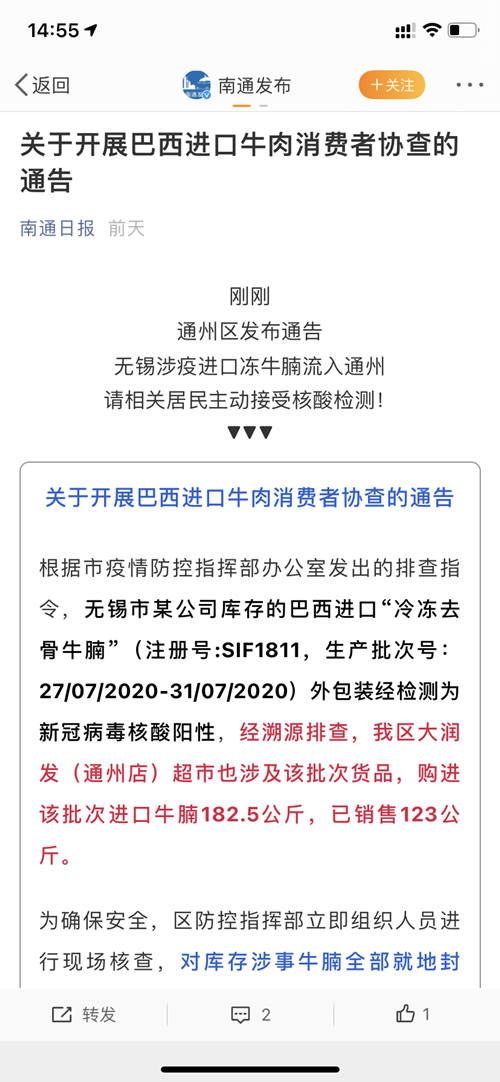 14:55

返回 南通发布 十关注

关于开展巴西进口牛肉消费者协查的通告

南通日报 前天

刚刚
通州区发布通告
无锡涉疫进口冻牛腩流入通州
请相关居民主动接受核酸检测!
▼▼▼

关于开展巴西进口牛肉消费者协查的通告

根据市疫情防控指挥部办公室发出的排查指令，无锡市某公司库存的巴西进口“冷冻去骨牛腩”（注册号:SIF1811，生产批次号：27/07/2020-31/07/2020）外包装经检测为新冠病毒核酸阳性，经溯源排查，我区大润发（通州店）超市也涉及该批次货品，购进该批次进口牛腩182.5公斤，已销售123公斤。

为确保安全，区防控指挥部立即组织人员进行现场核查，对库存涉事牛腩全部就地封

转发 2 1